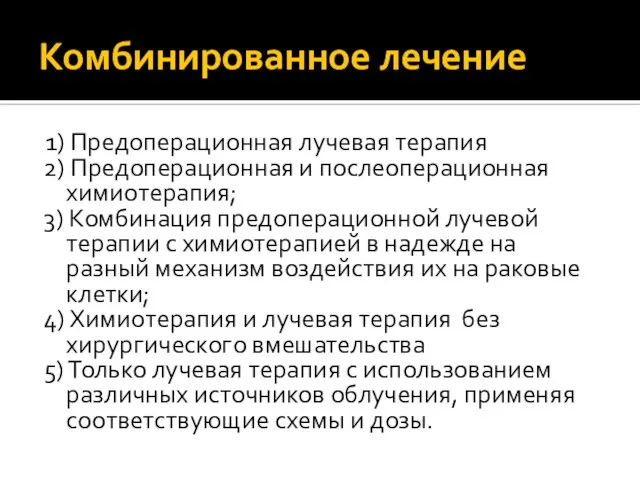 Комбинированное лечение

1) Предоперационная лучевая терапия
2) Предоперационная и послеоперационная химиотерапия;
3) Комбинация предоперационной лучевой терапии с химиотерапией в надежде на разный механизм воздействия их на раковые клетки;
4) Химиотерапия и лучевая терапия без хирургического вмешательства
5) Только лучевая терапия с использованием различных источников облучения, применяя соответствующие схемы и дозы.